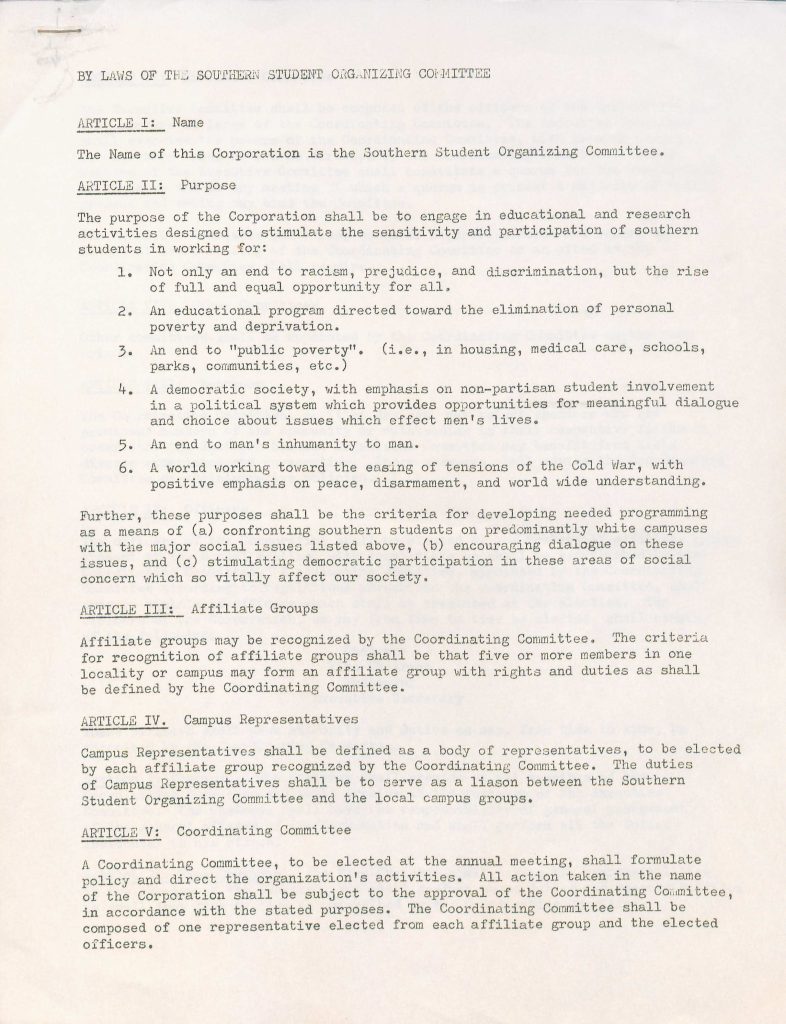 BY LAWS OF THE SOUTHERN STUDENT ORGANIZING COMMITTEE

ARTICLE I: Name

The Name of this Corporation is the Southern Student Organizing Committee.

ARTICLE II: Purpose

The purpose of the Corporation shall be to engage in educational and research activities designed to stimulate the sensitivity and participation of southern students in working for:

1. Not only an end to racism, prejudice, and discrimination, but the rise of full and equal opportunity for all.

2. An educational program directed toward the elimination of personal poverty and deprivation.

3. An end to "public poverty". (i.e., in housing, medical care, schools, parks, communities, etc.)

4. A democratic society, with emphasis on non-partisan student involvement in a political system which provides opportunities for meaningful dialogue and choice about issues which effect men's lives.

5. An end to man's inhumanity to man.

6. A world working toward the easing of tensions of the Cold War, with positive emphasis on peace, disarmament, and world wide understanding.

Further, these purposes shall be the criteria for developing needed programming as a means of (a) confronting southern students on predominantly white campuses with the major social issues listed above, (b) encouraging dialogue on these issues, and (c) stimulating democratic participation in these areas of social concern which so vitally affect our society.

ARTICLE III: Affiliate Groups

Affiliate groups may be recognized by the Coordinating Committee. The criteria for recognition of affiliate groups shall be that five or more members in one locality or campus may form an affiliate group with rights and duties as shall be defined by the Coordinating Committee.

ARTICLE IV. Campus Representatives

Campus Representatives shall be defined as a body of representatives, to be elected by each affiliate group recognized by the Coordinating Committee. The duties of Campus Representatives shall be to serve as a liason between the Southern Student Organizing Committee and the local campus groups.

ARTICLE V: Coordinating Committee

A Coordinating Committee, to be elected at the annual meeting, shall formulate policy and direct the organization's activities. All action taken in the name of the Corporation shall be subject to the approval of the Coordinating Committee, in accordance with the stated purposes. The Coordinating Committee shall be composed of one representative elected from each affiliate group and the elected officers.